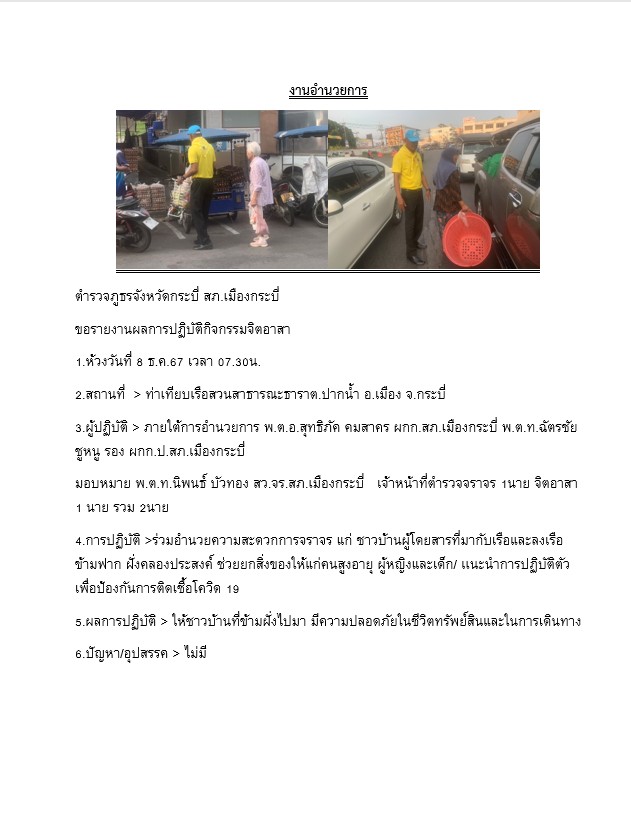 งานอำนวยการ

ตำรวจภูธรจังหวัดกระบี่ สภ.เมืองกระบี่

ขอรายงานผลการปฏิบัติกิจกรรมจิตอาสา

1.ห้วงวันที่ 8 ธ.ค.67 เวลา 07.30น.

2.สถานที่ > ท่าเทียบเรือสวนสาธารณะธาราต.ปากน้ำ อ.เมือง จ.กระบี่

3.ผู้ปฏิบัติ > ภายใต้การอำนวยการ พ.ต.อ.สุทธิภัค คมสาคร ผกก.สภ.เมืองกระบี่ พ.ต.ท.ฉัตรชัย ชูหนู รอง ผกก.ป.สภ.เมืองกระบี่

มอบหมาย พ.ต.ท.นิพนธ์ บัวทอง สว.จร.สภ.เมืองกระบี่ เจ้าหน้าที่ตำรวจจราจร 1นาย จิตอาสา 1 นาย รวม 2นาย

4.การปฏิบัติ >ร่วมอำนวยความสะดวกการจราจร แก่ ชาวบ้านผู้โดยสารที่มากับเรือและลงเรือข้ามฟาก ฝั่งคลองประสงค์ ช่วยยกสิ่งของให้แก่คนสูงอายุ ผู้หญิงและเด็ก/ แนะนำการปฏิบัติตัวเพื่อป้องกันการติดเชื้อโควิด 19

5.ผลการปฏิบัติ > ให้ชาวบ้านที่ข้ามฝั่งไปมา มีความปลอดภัยในชีวิตทรัพย์สินและในการเดินทาง

6.ปัญหา/อุปสรรค > ไม่มี